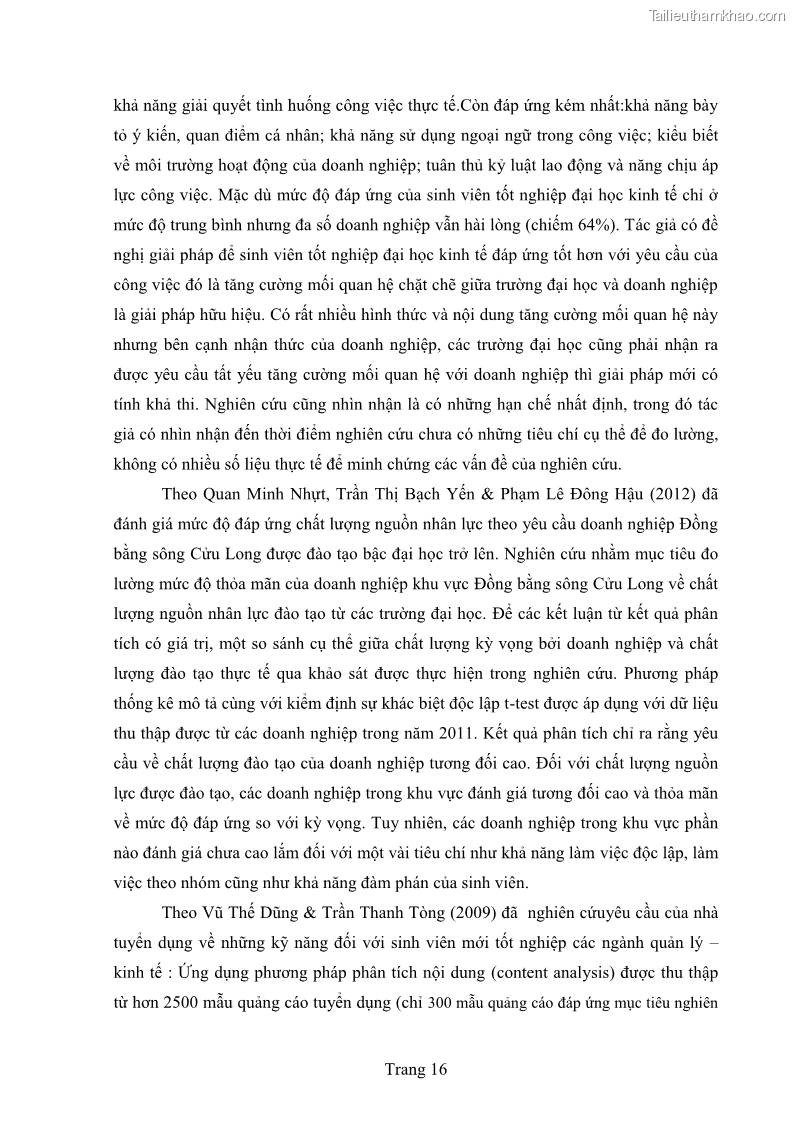 Tailieuthamkhao.com

khả năng giải quyết tình huống công việc thực tế.Còn đáp ứng kém nhất:khả năng bày tỏ ý kiến, quan điểm cá nhân; khả năng sử dụng ngoại ngữ trong công việc; kiểu biết về môi trường hoạt động của doanh nghiệp; tuân thủ kỷ luật lao động và năng chịu áp lực công việc. Mặc dù mức độ đáp ứng của sinh viên tốt nghiệp đại học kinh tế chỉ ở mức độ trung bình nhưng đa số doanh nghiệp vẫn hài lòng (chiếm 64%). Tác giả có đề nghị giải pháp để sinh viên tốt nghiệp đại học kinh tế đáp ứng tốt hơn với yêu cầu của công việc đó là tăng cường mối quan hệ chặt chẽ giữa trường đại học và doanh nghiệp là giải pháp hữu hiệu. Có rất nhiều hình thức và nội dung tăng cường mối quan hệ này nhưng bên cạnh nhận thức của doanh nghiệp, các trường đại học cũng phải nhận ra được yêu cầu tất yếu tăng cường mối quan hệ với doanh nghiệp thì giải pháp mới có tính khả thi. Nghiên cứu cũng nhìn nhận là có những hạn chế nhất định, trong đó tác giả có nhìn nhận đến thời điểm nghiên cứu chưa có những tiêu chí cụ thể để đo lường, không có nhiều số liệu thực tế để minh chứng các vấn đề của nghiên cứu.

Theo Quan Minh Nhựt, Trần Thị Bạch Yến & Phạm Lê Đông Hậu (2012) đã đánh giá mức độ đáp ứng chất lượng nguồn nhân lực theo yêu cầu doanh nghiệp Đồng bằng sông Cửu Long được đào tạo bậc đại học trở lên. Nghiên cứu nhằm mục tiêu đo lường mức độ thỏa mãn của doanh nghiệp khu vực Đồng bằng sông Cửu Long về chất lượng nguồn nhân lực đào tạo từ các trường đại học. Để các kết luận từ kết quả phân tích có giá trị, một so sánh cụ thể giữa chất lượng kỳ vọng bởi doanh nghiệp và chất lượng đào tạo thực tế qua khảo sát được thực hiện trong nghiên cứu. Phương pháp thống kê mô tả cùng với kiểm định sự khác biệt độc lập t-test được áp dụng với dữ liệu thu thập được từ các doanh nghiệp trong năm 2011. Kết quả phân tích chỉ ra rằng yêu cầu về chất lượng đào tạo của doanh nghiệp tương đối cao. Đối với chất lượng nguồn lực được đào tạo, các doanh nghiệp trong khu vực đánh giá tương đối cao và thỏa mãn về mức độ đáp ứng so với kỳ vọng. Tuy nhiên, các doanh nghiệp trong khu vực phần nào đánh giá chưa cao lắm đối với một vài tiêu chí như khả năng làm việc độc lập, làm việc theo nhóm cũng như khả năng đàm phán của sinh viên.

Theo Vũ Thế Dũng & Trần Thanh Tòng (2009) đã nghiên cứuyêu cầu của nhà tuyển dụng về những kỹ năng đối với sinh viên mới tốt nghiệp các ngành quản lý – kinh tế : Ứng dụng phương pháp phân tích nội dung (content analysis) được thu thập từ hơn 2500 mẫu quảng cáo tuyển dụng (chỉ 300 mẫu quảng cáo đáp ứng mục tiêu nghiên

Trang 16